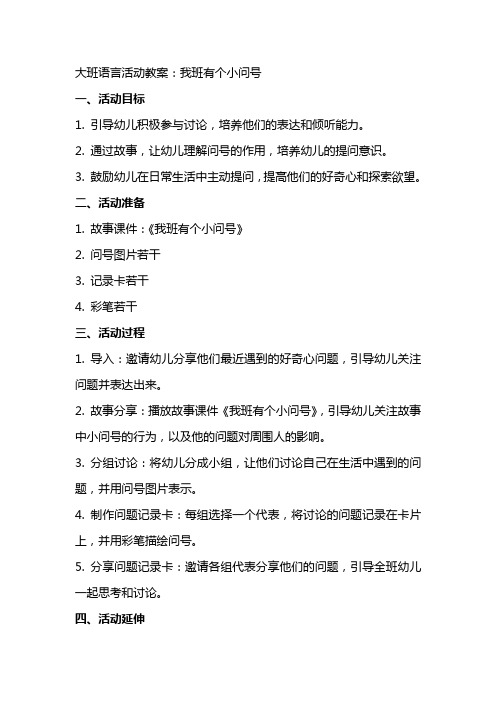 大班语言活动教案：我班有个小问号

一、活动目标

1. 引导幼儿积极参与讨论，培养他们的表达和倾听能力。

2. 通过故事，让幼儿理解问号的作用，培养幼儿的提问意识。

3. 鼓励幼儿在日常生活中主动提问，提高他们的好奇心和探索欲望。

二、活动准备

1. 故事课件：《我班有个小问号》

2. 问号图片若干

3. 记录卡若干

4. 彩笔若干

三、活动过程

1. 导入：邀请幼儿分享他们最近遇到的好奇心问题，引导幼儿关注问题并表达出来。

2. 故事分享：播放故事课件《我班有个小问号》，引导幼儿关注故事中小问号的行为，以及他的问题对周围人的影响。

3. 分组讨论：将幼儿分成小组，让他们讨论自己在生活中遇到的问题，并用问号图片表示。

4. 制作问题记录卡：每组选择一个代表，将讨论的问题记录在卡片上，并用彩笔描绘问号。

5. 分享问题记录卡：邀请各组代表分享他们的问题，引导全班幼儿一起思考和讨论。

四、活动延伸